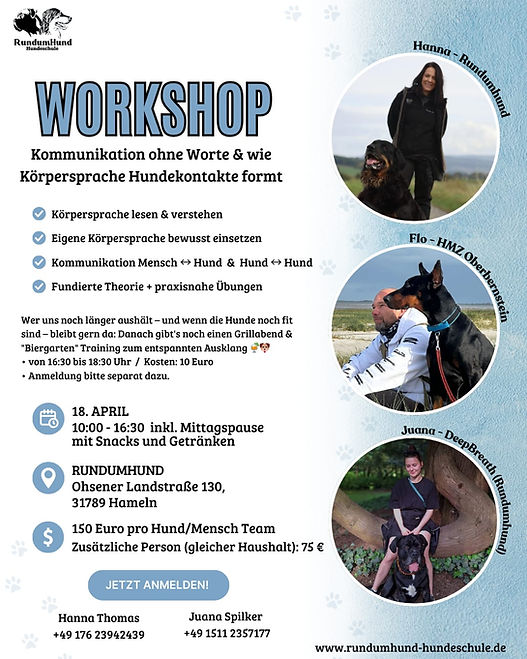 RundumHund
Hundeschule

WORKSHOP

Kommunikation ohne Worte & wie Körpersprache Hundekontakte formt

Körpersprache lesen & verstehen
Eigene Körpersprache bewusst einsetzen
Kommunikation Mensch ↔ Hund & Hund ↔ Hund
Fundierte Theorie + praxisnahe Übungen

Wer uns noch länger aushält – und wenn die Hunde noch fit sind – bleibt gern da: Danach gibt's noch einen Grillabend & "Biergarten" Training zum entspannten Ausklang
• von 16:30 bis 18:30 Uhr / Kosten: 10 Euro
• Anmeldung bitte separat dazu.

18. APRIL
10:00 - 16:30 inkl. Mittagspause mit Snacks und Getränken

RUNDUMHUND
Ohsener Landstraße 130,
31789 Hameln

150 Euro pro Hund/Mensch Team
Zusätzliche Person (gleicher Haushalt): 75 €

JETZT ANMELDEN!

Hanna Thomas
+49 176 23942439

Juana Spilker
+49 1511 2357177

Hanna - Rundumhund

Flo - HMZ Oberbernstein

Juana - DeepBreath (Rundumhund)

www.rundumhund-hundeschule.de